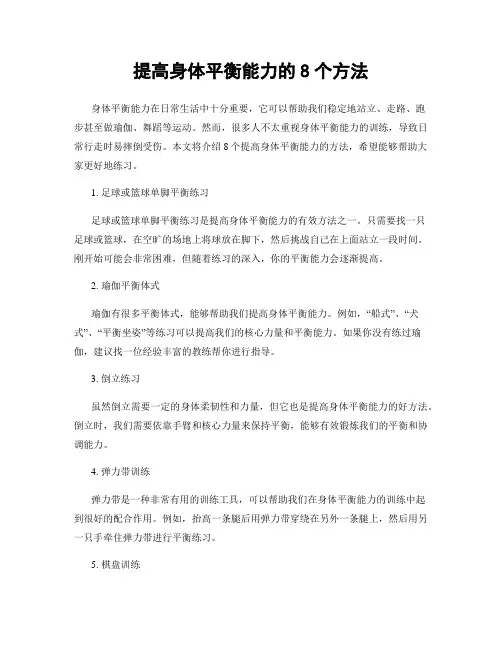 提高身体平衡能力的 8 个方法

身体平衡能力在日常生活中十分重要，它可以帮助我们稳定地站立、走路、跑步甚至做瑜伽、舞蹈等运动。然而，很多人不太重视身体平衡能力的训练，导致日常行走时易摔倒受伤。本文将介绍 8 个提高身体平衡能力的方法，希望能够帮助大家更好地练习。

1. 足球或篮球单脚平衡练习

足球或篮球单脚平衡练习是提高身体平衡能力的有效方法之一。只需要找一只足球或篮球，在空旷的场地上将球放在脚下，然后挑战自己在上面站立一段时间。刚开始可能会非常困难，但随着练习的深入，你的平衡能力会逐渐提高。

2. 瑜伽平衡体式

瑜伽有很多平衡体式，能够帮助我们提高身体平衡能力。例如，“船式”、“犬式”、“平衡坐姿”等练习可以提高我们的核心力量和平衡能力。如果你没有练过瑜伽，建议找一位经验丰富的教练帮你进行指导。

3. 倒立练习

虽然倒立需要一定的身体柔韧性和力量，但它也是提高身体平衡能力的好方法。倒立时，我们需要依靠手臂和核心力量来保持平衡，能够有效锻炼我们的平衡和协调能力。

4. 弹力带训练

弹力带是一种非常有用的训练工具，可以帮助我们在身体平衡能力的训练中起到很好的配合作用。例如，抬高一条腿后用弹力带穿绕在另外一条腿上，然后用另一只手牵住弹力带进行平衡练习。

5. 棋盘训练